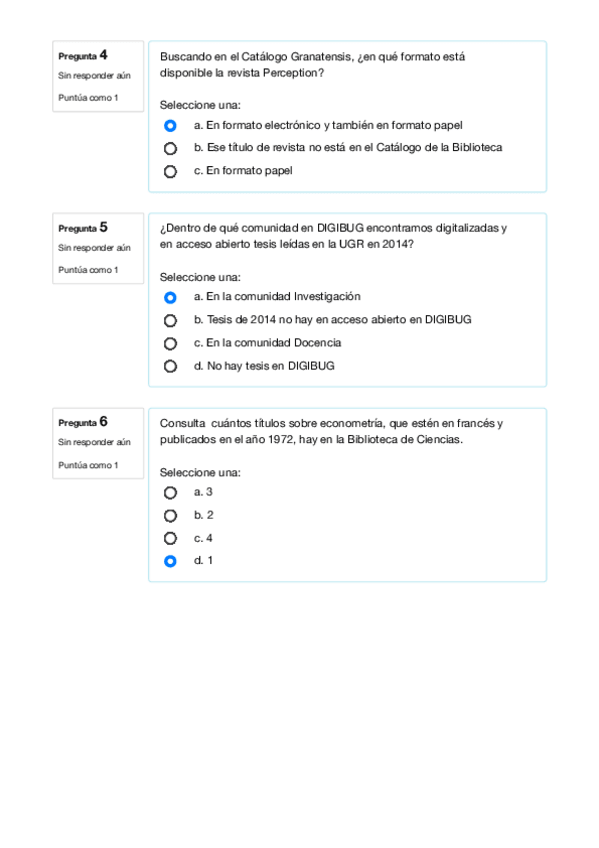 Pregunta 4
Sin responder aún
Puntúa como 1

Buscando en el Catálogo Granatensis, ¿en qué formato está disponible la revista Perception?

Seleccione una:
a. En formato electrónico y también en formato papel
b. Ese título de revista no está en el Catálogo de la Biblioteca
c. En formato papel

Pregunta 5
Sin responder aún
Puntúa como 1

¿Dentro de qué comunidad en DIGIBUG encontramos digitalizadas y en acceso abierto tesis leídas en la UGR en 2014?

Seleccione una:
a. En la comunidad Investigación
b. Tesis de 2014 no hay en acceso abierto en DIGIBUG
c. En la comunidad Docencia
d. No hay tesis en DIGIBUG

Pregunta 6
Sin responder aún
Puntúa como 1

Consulta cuántos títulos sobre econometría, que estén en francés y publicados en el año 1972, hay en la Biblioteca de Ciencias.

Seleccione una:
a. 3
b. 2
c. 4
d. 1